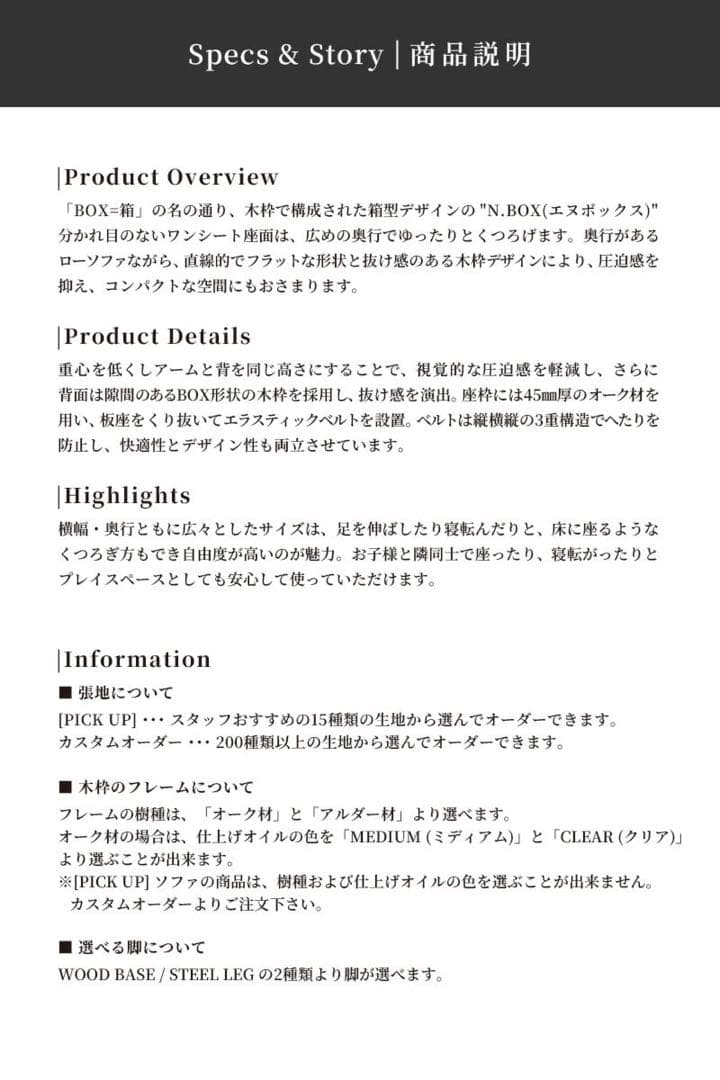 Specs & Story | 商品説明

|Product Overview

「BOX=箱」の名の通り、木枠で構成された箱型デザインの "N.BOX(エヌボックス)" 分かれ目のないワンシート座面は、広めの奥行でゆったりとくつろげます。奥行があるローソファながら、直線的でフラットな形状と抜け感のある木枠デザインにより、圧迫感を抑え、コンパクトな空間にもおさまります。

|Product Details

重心を低くしアームと背を同じ高さにすることで、視覚的な圧迫感を軽減し、さらに背面は隙間のあるBOX形状の木枠を採用し、抜け感を演出。座枠には45㎜厚のオーク材を用い、板座をくり抜いてエラスティックベルトを設置。ベルトは縦横縦の3重構造でへたりを防止し、快適性とデザイン性も両立させています。

|Highlights

横幅・奥行ともに広々としたサイズは、足を伸ばしたり寝転んだりと、床に座るようなくつろぎ方もでき自由度が高いのが魅力。お子様と隣同士で座ったり、寝転がったりとプレイスペースとしても安心して使っていただけます。

|Information

■ 張地について

[PICK UP] ･･･ スタッフおすすめの15種類の生地から選んでオーダーできます。
カスタムオーダー ･･･ 200種類以上の生地から選んでオーダーできます。

■ 木枠のフレームについて

フレームの樹種は、「オーク材」と「アルダー材」より選べます。
オーク材の場合は、仕上げオイルの色を「MEDIUM (ミディアム)」と「CLEAR (クリア)」より選ぶことが出来ます。
※[PICK UP] ソファの商品は、樹種および仕上げオイルの色を選ぶことが出来ません。
カスタムオーダーよりご注文下さい。

■ 選べる脚について

WOOD BASE / STEEL LEG の2種類より脚が選べます。